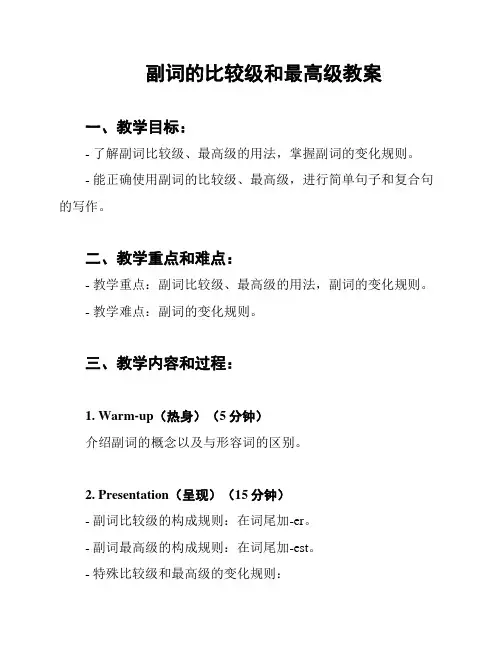 副词的比较级和最高级教案

一、教学目标：

- 了解副词比较级、最高级的用法，掌握副词的变化规则。

- 能正确使用副词的比较级、最高级，进行简单句子和复合句的写作。

二、教学重点和难点：

- 教学重点：副词比较级、最高级的用法，副词的变化规则。

- 教学难点：副词的变化规则。

三、教学内容和过程：

1. Warm-up（热身）（5 分钟）

介绍副词的概念以及与形容词的区别。

2. Presentation（呈现）（15 分钟）

- 副词比较级的构成规则：在词尾加-er。

- 副词最高级的构成规则：在词尾加-est。

- 特殊比较级和最高级的变化规则：